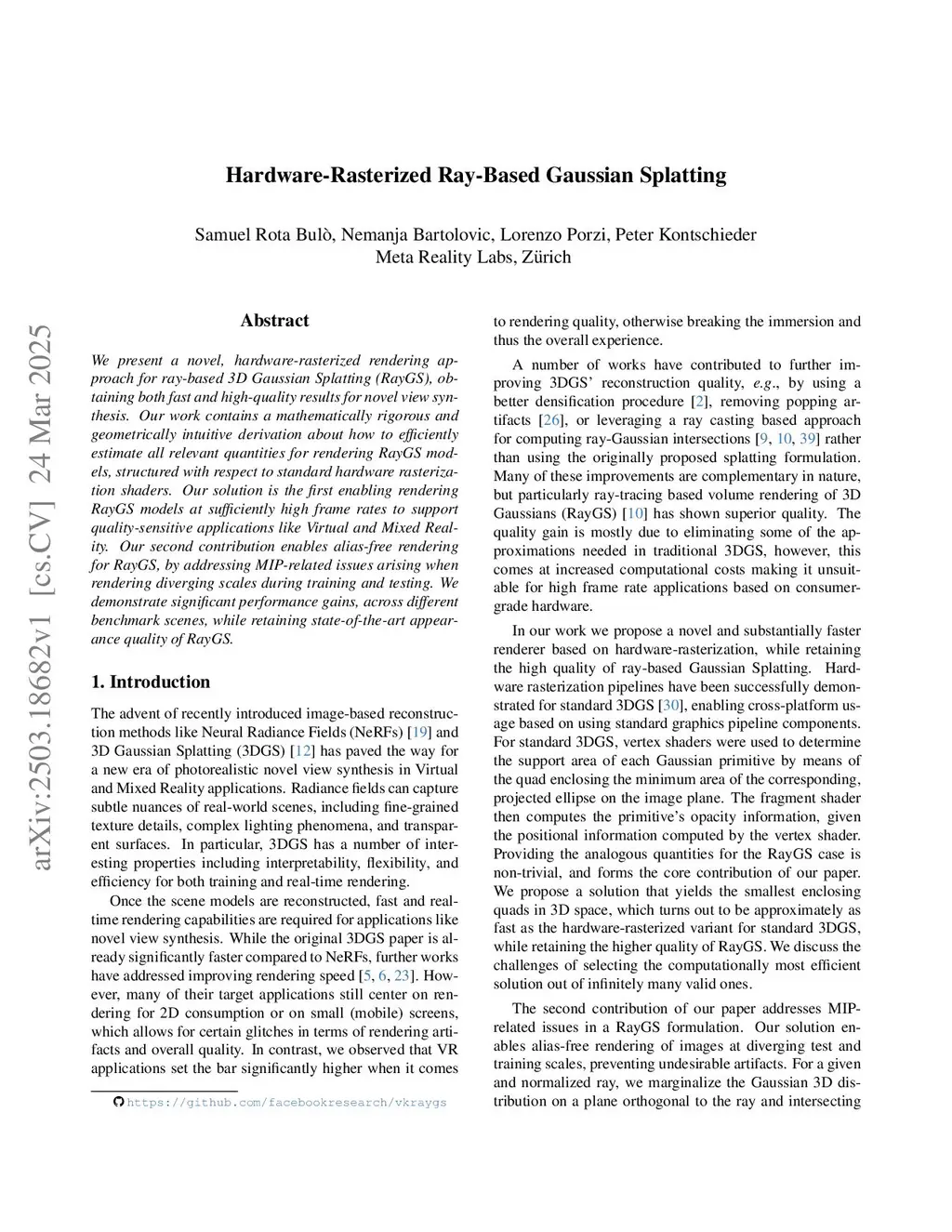 arXiv:2503.18682v1 [cs.CV] 24 Mar 2025

Hardware-Rasterized Ray-Based Gaussian Splatting

Samuel Rota Bulò, Nemanja Bartolovic, Lorenzo Porzi, Peter Kontschieder
Meta Reality Labs, Zürich

Abstract

We present a novel, hardware-rasterized rendering approach for ray-based 3D Gaussian Splatting (RayGS), obtaining both fast and high-quality results for novel view synthesis. Our work contains a mathematically rigorous and geometrically intuitive derivation about how to efficiently estimate all relevant quantities for rendering RayGS models, structured with respect to standard hardware rasterization shaders. Our solution is the first enabling rendering RayGS models at sufficiently high frame rates to support quality-sensitive applications like Virtual and Mixed Reality. Our second contribution enables alias-free rendering for RayGS, by addressing MIP-related issues arising when rendering diverging scales during training and testing. We demonstrate significant performance gains, across different benchmark scenes, while retaining state-of-the-art appearance quality of RayGS.

1. Introduction

The advent of recently introduced image-based reconstruction methods like Neural Radiance Fields (NeRFs) [19] and 3D Gaussian Splatting (3DGS) [12] has paved the way for a new era of photorealistic novel view synthesis in Virtual and Mixed Reality applications. Radiance fields can capture subtle nuances of real-world scenes, including fine-grained texture details, complex lighting phenomena, and transparent surfaces. In particular, 3DGS has a number of interesting properties including interpretability, flexibility, and efficiency for both training and real-time rendering.

Once the scene models are reconstructed, fast and real-time rendering capabilities are required for applications like novel view synthesis. While the original 3DGS paper is already significantly faster compared to NeRFs, further works have addressed improving rendering speed [5, 6, 23]. However, many of their target applications still center on rendering for 2D consumption or on small (mobile) screens, which allows for certain glitches in terms of rendering artifacts and overall quality. In contrast, we observed that VR applications set the bar significantly higher when it comes

https://github.com/facebookresearch/vkraygs

to rendering quality, otherwise breaking the immersion and thus the overall experience.

A number of works have contributed to further improving 3DGS' reconstruction quality, e.g., by using a better densification procedure [2], removing popping artifacts [26], or leveraging a ray casting based approach for computing ray-Gaussian intersections [9, 10, 39] rather than using the originally proposed splatting formulation. Many of these improvements are complementary in nature, but particularly ray-tracing based volume rendering of 3D Gaussians (RayGS) [10] has shown superior quality. The quality gain is mostly due to eliminating some of the approximations needed in traditional 3DGS, however, this comes at increased computational costs making it unsuitable for high frame rate applications based on consumer-grade hardware.

In our work we propose a novel and substantially faster renderer based on hardware-rasterization, while retaining the high quality of ray-based Gaussian Splatting. Hardware rasterization pipelines have been successfully demonstrated for standard 3DGS [30], enabling cross-platform usage based on using standard graphics pipeline components. For standard 3DGS, vertex shaders were used to determine the support area of each Gaussian primitive by means of the quad enclosing the minimum area of the corresponding, projected ellipse on the image plane. The fragment shader then computes the primitive's opacity information, given the positional information computed by the vertex shader. Providing the analogous quantities for the RayGS case is non-trivial, and forms the core contribution of our paper. We propose a solution that yields the smallest enclosing quads in 3D space, which turns out to be approximately as fast as the hardware-rasterized variant for standard 3DGS, while retaining the higher quality of RayGS. We discuss the challenges of selecting the computationally most efficient solution out of infinitely many valid ones.

The second contribution of our paper addresses MIP-related issues in a RayGS formulation. Our solution enables alias-free rendering of images at diverging test and training scales, preventing undesirable artifacts. For a given and normalized ray, we marginalize the Gaussian 3D distribution on a plane orthogonal to the ray and intersecting